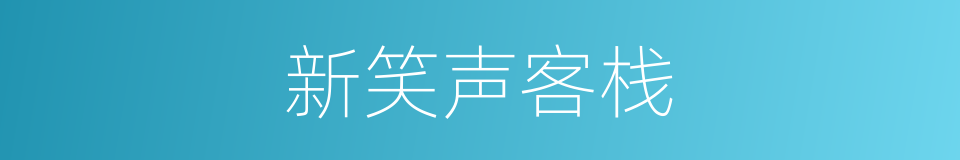 新笑声客栈